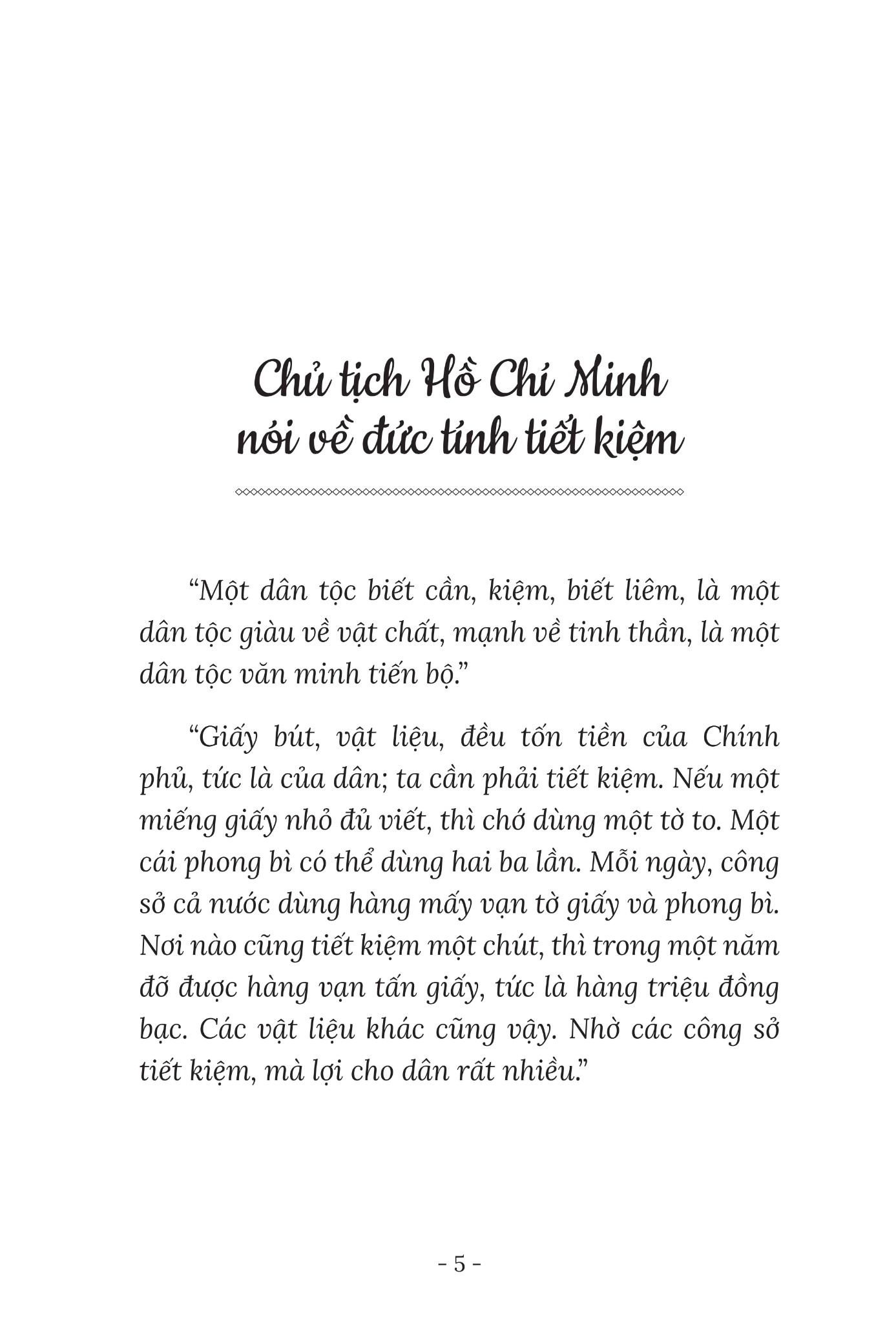 Chủ tịch Hồ Chí Minh nói về đức tính tiết kiệm

“Một dân tộc biết cần, kiệm, biết liêm, là một dân tộc giàu về vật chất, mạnh về tinh thần, là một dân tộc văn minh tiến bộ.”

“Giấy bút, vật liệu, đều tốn tiền của Chính phủ, tức là của dân; ta cần phải tiết kiệm. Nếu một miếng giấy nhỏ đủ viết, thì chớ dùng một tờ to. Một cái phong bì có thể dùng hai ba lần. Mỗi ngày, công sở cả nước dùng hàng mấy vạn tờ giấy và phong bì. Nơi nào cũng tiết kiệm một chút, thì trong một năm đỡ được hàng vạn tấn giấy, tức là hàng triệu đồng bạc. Các vật liệu khác cũng vậy. Nhờ các công sở tiết kiệm, mà lợi cho dân rất nhiều.”

- 5 -